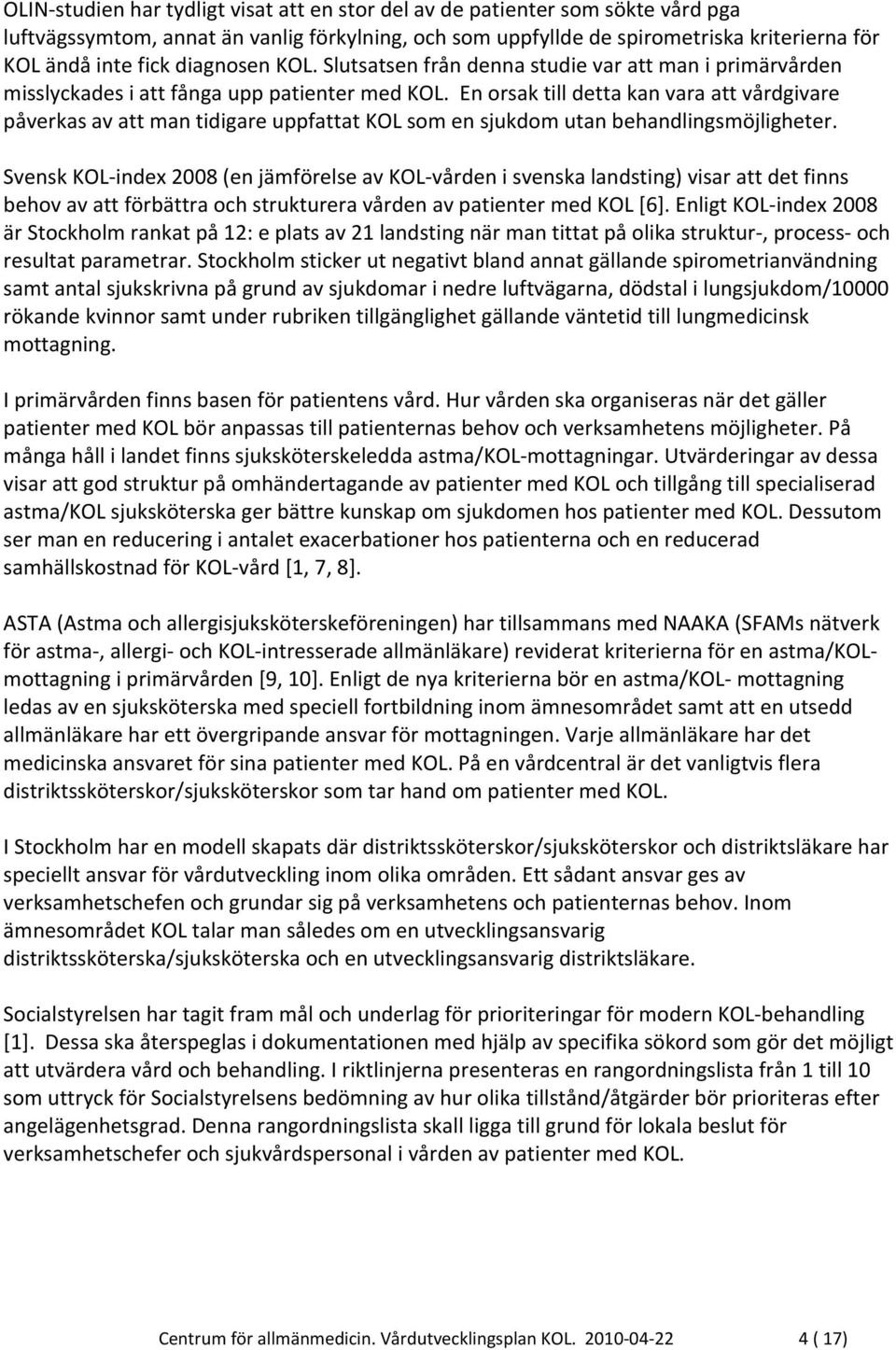 OLIN-studien har tydligt visat att en stor del av de patienter som sökte vård pga luftvägssymtom, annat än vanlig förkylning, och som uppfyllde de spirometriska kriterierna för KOL ändå inte fick diagnosen KOL. Slutsatsen från denna studie var att man i primärvården misslyckades i att fånga upp patienter med KOL. En orsak till detta kan vara att vårdgivare påverkas av att man tidigare uppfattat KOL som en sjukdom utan behandlingsmöjligheter.

Svensk KOL-index 2008 (en jämförelse av KOL-vården i svenska landsting) visar att det finns behov av att förbättra och strukturera vården av patienter med KOL [6]. Enligt KOL-index 2008 är Stockholm rankat på 12: e plats av 21 landsting när man tittat på olika struktur-, process- och resultat parametrar. Stockholm sticker ut negativt bland annat gällande spirometrianvändning samt antal sjukskrivna på grund av sjukdomar i nedre luftvägarna, dödstal i lungsjukdom/10000 rökande kvinnor samt under rubriken tillgänglighet gällande väntetid till lungmedicinsk mottagning.

I primärvården finns basen för patientens vård. Hur vården ska organiseras när det gäller patienter med KOL bör anpassas till patienternas behov och verksamhetens möjligheter. På många håll i landet finns sjuksköterskeledda astma/KOL-mottagningar. Utvärderingar av dessa visar att god struktur på omhändertagande av patienter med KOL och tillgång till specialiserad astma/KOL sjuksköterska ger bättre kunskap om sjukdomen hos patienter med KOL. Dessutom ser man en reducering i antalet exacerbationer hos patienterna och en reducerad samhällskostnad för KOL-vård [1, 7, 8].

ASTA (Astma och allergisjuksköterskeföreningen) har tillsammans med NAAKA (SFAMs nätverk för astma-, allergi- och KOL-intresserade allmänläkare) reviderat kriterierna för en astma/KOL-mottagning i primärvården [9, 10]. Enligt de nya kriterierna bör en astma/KOL- mottagning ledas av en sjuksköterska med speciell fortbildning inom ämnesområdet samt att en utsedd allmänläkare har ett övergripande ansvar för mottagningen. Varje allmänläkare har det medicinska ansvaret för sina patienter med KOL. På en vårdcentral är det vanligtvis flera distriktssköterskor/sjuksköterskor som tar hand om patienter med KOL.

I Stockholm har en modell skapats där distriktssköterskor/sjuksköterskor och distriktsläkare har speciellt ansvar för vårdutveckling inom olika områden. Ett sådant ansvar ges av verksamhetschefen och grundar sig på verksamhetens och patienternas behov. Inom ämnesområdet KOL talar man således om en utvecklingsansvarig distriktssköterska/sjuksköterska och en utvecklingsansvarig distriktsläkare.

Socialstyrelsen har tagit fram mål och underlag för prioriteringar för modern KOL-behandling [1]. Dessa ska återspeglas i dokumentationen med hjälp av specifika sökord som gör det möjligt att utvärdera vård och behandling. I riktlinjerna presenteras en rangordningslista från 1 till 10 som uttryck för Socialstyrelsens bedömning av hur olika tillstånd/åtgärder bör prioriteras efter angelägenhetsgrad. Denna rangordningslista skall ligga till grund för lokala beslut för verksamhetschefer och sjukvårdspersonal i vården av patienter med KOL.

Centrum för allmänmedicin. Vårdutvecklingsplan KOL. 2010-04-22 4 ( 17)